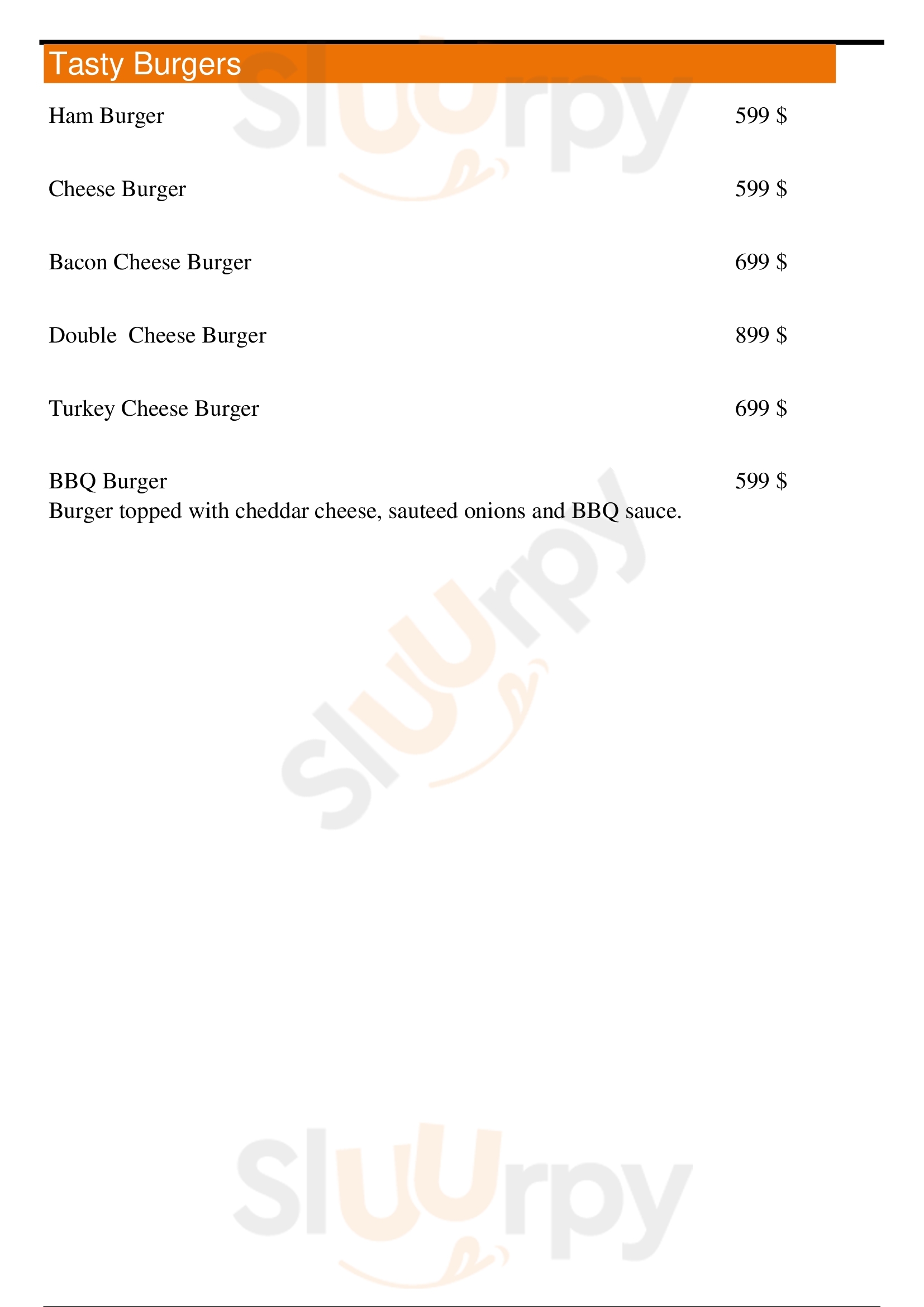 Tasty Burgers

Ham Burger 599 $

Cheese Burger 599 $

Bacon Cheese Burger 699 $

Double  Cheese Burger 899 $

Turkey Cheese Burger 699 $

BBQ Burger 599 $
Burger topped with cheddar cheese, sauteed onions and BBQ sauce.

Sluurpy